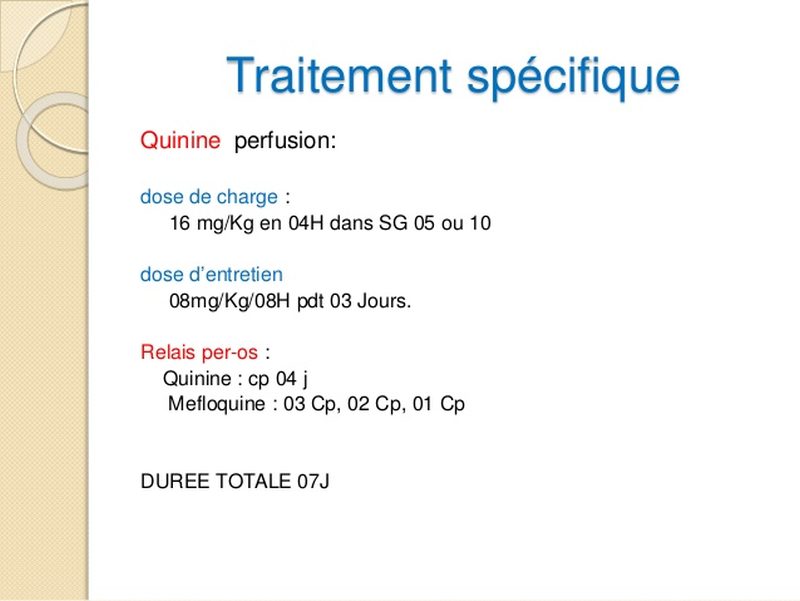 Traitement spécifique

Quinine perfusion:

dose de charge :
16 mg/Kg en 04H dans SG 05 ou 10

dose d'entretien
08mg/Kg/08H pdt 03 Jours.

Relais per-os :
Quinine : cp 04 j
Mefloquine : 03 Cp, 02 Cp, 01 Cp

DUREE TOTALE 07J